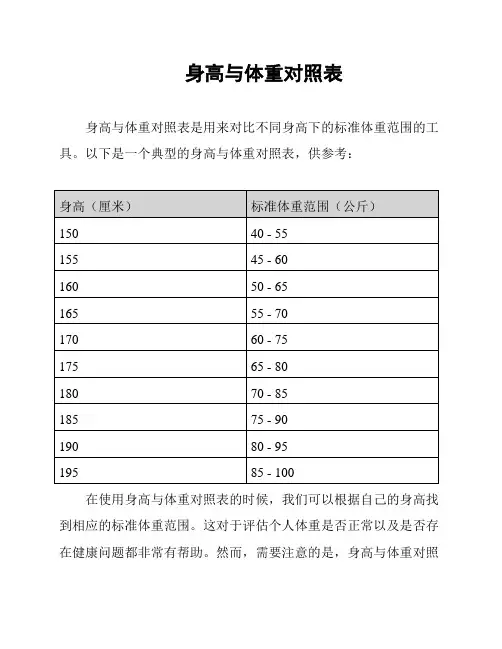 身高与体重对照表

身高与体重对照表是用来对比不同身高下的标准体重范围的工具。以下是一个典型的身高与体重对照表，供参考：

| 身高（厘米） | 标准体重范围（公斤） |
|---|---|
| 150 | 40 - 55 |
| 155 | 45 - 60 |
| 160 | 50 - 65 |
| 165 | 55 - 70 |
| 170 | 60 - 75 |
| 175 | 65 - 80 |
| 180 | 70 - 85 |
| 185 | 75 - 90 |
| 190 | 80 - 95 |
| 195 | 85 - 100 |

在使用身高与体重对照表的时候，我们可以根据自己的身高找到相应的标准体重范围。这对于评估个人体重是否正常以及是否存在健康问题都非常有帮助。然而，需要注意的是，身高与体重对照